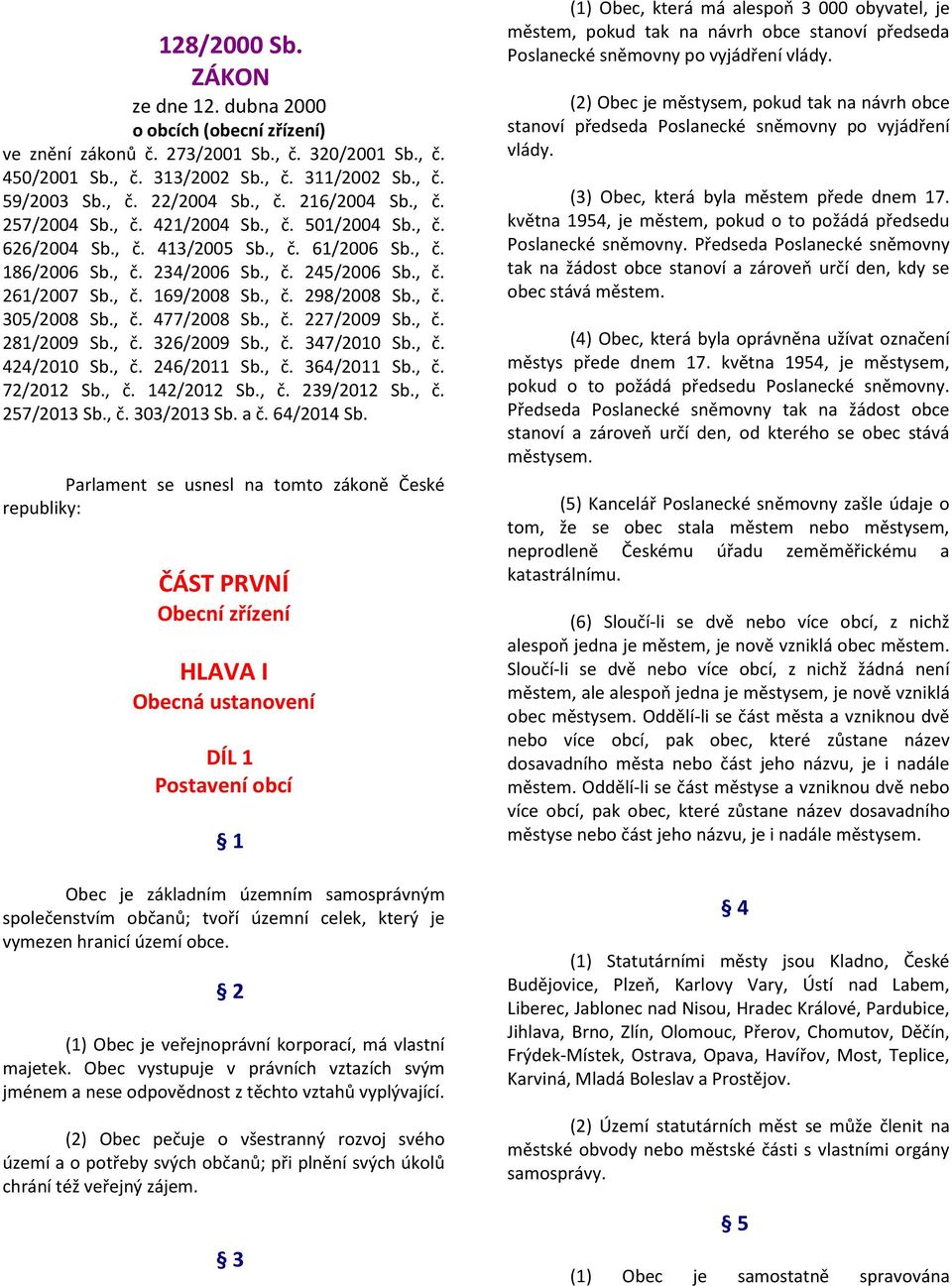 128/2000 Sb.
ZÁKON
ze dne 12. dubna 2000
o obcích (obecní zřízení)
ve znění zákonů č. 273/2001 Sb., č. 320/2001 Sb., č. 450/2001 Sb., č. 313/2002 Sb., č. 311/2002 Sb., č. 59/2003 Sb., č. 22/2004 Sb., č. 216/2004 Sb., č. 257/2004 Sb., č. 421/2004 Sb., č. 501/2004 Sb., č. 626/2004 Sb., č. 413/2005 Sb., č. 61/2006 Sb., č. 186/2006 Sb., č. 234/2006 Sb., č. 245/2006 Sb., č. 261/2007 Sb., č. 169/2008 Sb., č. 298/2008 Sb., č. 305/2008 Sb., č. 477/2008 Sb., č. 227/2009 Sb., č. 281/2009 Sb., č. 326/2009 Sb., č. 347/2010 Sb., č. 424/2010 Sb., č. 246/2011 Sb., č. 364/2011 Sb., č. 72/2012 Sb., č. 142/2012 Sb., č. 239/2012 Sb., č. 257/2013 Sb., č. 303/2013 Sb. a č. 64/2014 Sb.

Parlament se usnesl na tomto zákoně České republiky:

ČÁST PRVNÍ
Obecní zřízení

HLAVA I
Obecná ustanovení

DÍL 1
Postavení obcí

§ 1

Obec je základním územním samosprávným společenstvím občanů; tvoří územní celek, který je vymezen hranicí území obce.

§ 2

(1) Obec je veřejnoprávní korporací, má vlastní majetek. Obec vystupuje v právních vztazích svým jménem a nese odpovědnost z těchto vztahů vyplývající.

(2) Obec pečuje o všestranný rozvoj svého území a o potřeby svých občanů; při plnění svých úkolů chrání též veřejný zájem.

§ 3

(1) Obec, která má alespoň 3 000 obyvatel, je městem, pokud tak na návrh obce stanoví předseda Poslanecké sněmovny po vyjádření vlády.

(2) Obec je městysem, pokud tak na návrh obce stanoví předseda Poslanecké sněmovny po vyjádření vlády.

(3) Obec, která byla městem přede dnem 17. května 1954, je městem, pokud o to požádá předsedu Poslanecké sněmovny. Předseda Poslanecké sněmovny tak na žádost obce stanoví a zároveň určí den, kdy se obec stává městem.

(4) Obec, která byla oprávněna užívat označení městys přede dnem 17. května 1954, je městysem, pokud o to požádá předsedu Poslanecké sněmovny. Předseda Poslanecké sněmovny tak na žádost obce stanoví a zároveň určí den, od kterého se obec stává městysem.

(5) Kancelář Poslanecké sněmovny zašle údaje o tom, že se obec stala městem nebo městysem, neprodleně Českému úřadu zeměměřickému a katastrálnímu.

(6) Sloučí-li se dvě nebo více obcí, z nichž alespoň jedna je městem, je nově vzniklá obec městem. Sloučí-li se dvě nebo více obcí, z nichž žádná není městem, ale alespoň jedna je městysem, je nově vzniklá obec městysem. Oddělí-li se část města a vzniknou dvě nebo více obcí, pak obec, které zůstane název dosavadního města nebo část jeho názvu, je i nadále městem. Oddělí-li se část městyse a vzniknou dvě nebo více obcí, pak obec, které zůstane název dosavadního městyse nebo část jeho názvu, je i nadále městysem.

§ 4

(1) Statutárními městy jsou Kladno, České Budějovice, Plzeň, Karlovy Vary, Ústí nad Labem, Liberec, Jablonec nad Nisou, Hradec Králové, Pardubice, Jihlava, Brno, Zlín, Olomouc, Přerov, Chomutov, Děčín, Frýdek-Místek, Ostrava, Opava, Havířov, Most, Teplice, Karviná, Mladá Boleslav a Prostějov.

(2) Území statutárních měst se může členit na městské obvody nebo městské části s vlastními orgány samosprávy.

§ 5

(1) Obec je samostatně spravována